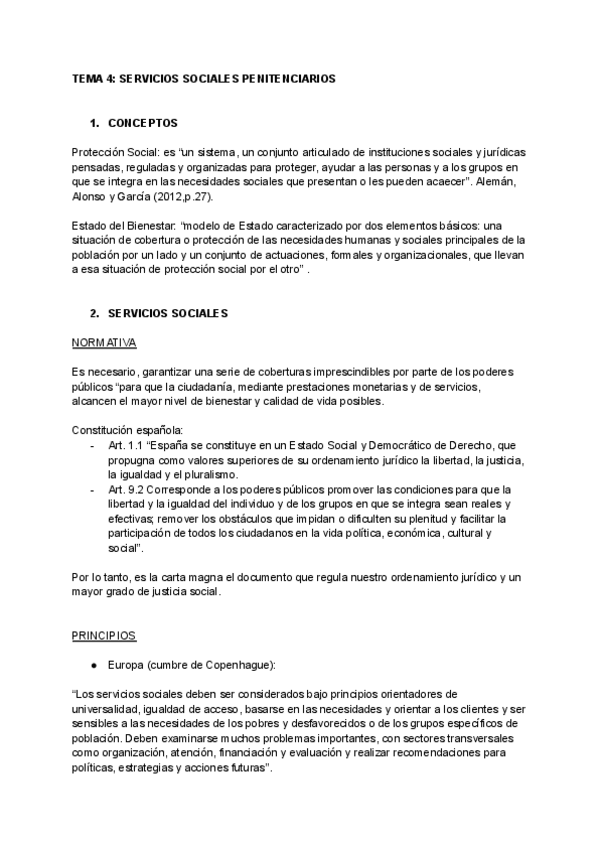 TEMA 4: SERVICIOS SOCIALES PENITENCIARIOS

1. CONCEPTOS

Protección Social: es “un sistema, un conjunto articulado de instituciones sociales y jurídicas pensadas, reguladas y organizadas para proteger, ayudar a las personas y a los grupos en que se integra en las necesidades sociales que presentan o les pueden acaecer”. Alemán, Alonso y García (2012,p.27).

Estado del Bienestar: “modelo de Estado caracterizado por dos elementos básicos: una situación de cobertura o protección de las necesidades humanas y sociales principales de la población por un lado y un conjunto de actuaciones, formales y organizacionales, que llevan a esa situación de protección social por el otro” .

2. SERVICIOS SOCIALES

NORMATIVA

Es necesario, garantizar una serie de coberturas imprescindibles por parte de los poderes públicos “para que la ciudadanía, mediante prestaciones monetarias y de servicios, alcancen el mayor nivel de bienestar y calidad de vida posibles.

Constitución española:
- Art. 1.1 “España se constituye en un Estado Social y Democrático de Derecho, que propugna como valores superiores de su ordenamiento jurídico la libertad, la justicia, la igualdad y el pluralismo.
- Art. 9.2 Corresponde a los poderes públicos promover las condiciones para que la libertad y la igualdad del individuo y de los grupos en que se integra sean reales y efectivas; remover los obstáculos que impidan o dificulten su plenitud y facilitar la participación de todos los ciudadanos en la vida política, económica, cultural y social”.

Por lo tanto, es la carta magna el documento que regula nuestro ordenamiento jurídico y un mayor grado de justicia social.

PRINCIPIOS

● Europa (cumbre de Copenhague):

“Los servicios sociales deben ser considerados bajo principios orientadores de universalidad, igualdad de acceso, basarse en las necesidades y orientar a los clientes y ser sensibles a las necesidades de los pobres y desfavorecidos o de los grupos específicos de población. Deben examinarse muchos problemas importantes, con sectores transversales como organización, atención, financiación y evaluación y realizar recomendaciones para políticas, estrategias y acciones futuras”.